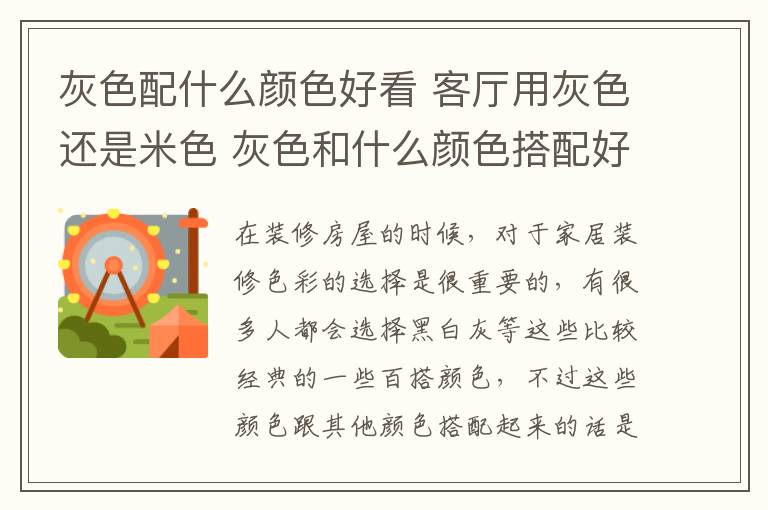 灰色配什么颜色好看 客厅用灰色还是米色 灰色和什么颜色搭配好

在装修房屋的时候，对于家居装修色彩的选择是很重要的，有很多人都会选择黑白灰等这些比较经典的一些百搭颜色，不过这些颜色跟其他颜色搭配起来的话是